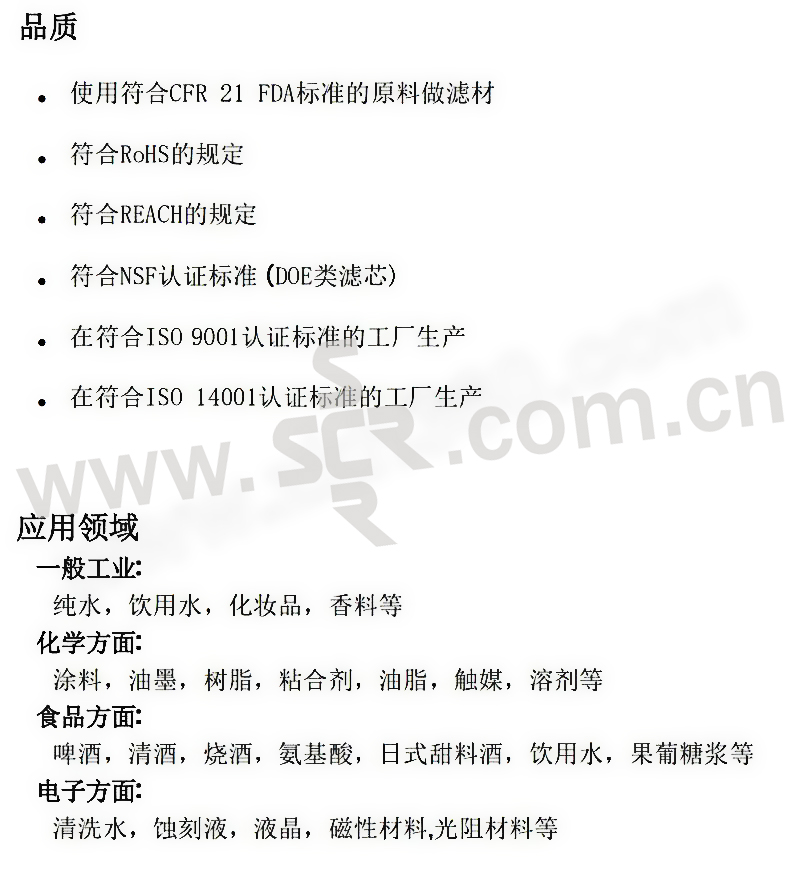 品质

• 使用符合CFR 21 FDA标准的原料做滤材

• 符合RoHS的规定

• 符合REACH的规定

• 符合NSF认证标准(DOE类滤芯)

• 在符合ISO 9001认证标准的工厂生产

• 在符合ISO 14001认证标准的工厂生产

应用领域

一般工业:

纯水，饮用水，化妆品，香料等

化学方面:

涂料，油墨，树脂，粘合剂，油脂，触媒，溶剂等

食品方面:

啤酒，清酒，烧酒，氨基酸，日式甜料酒，饮用水，果葡糖浆等

电子方面:

清洗水，蚀刻液，液晶，磁性材料,光阻材料等

www.SCR.com.cn